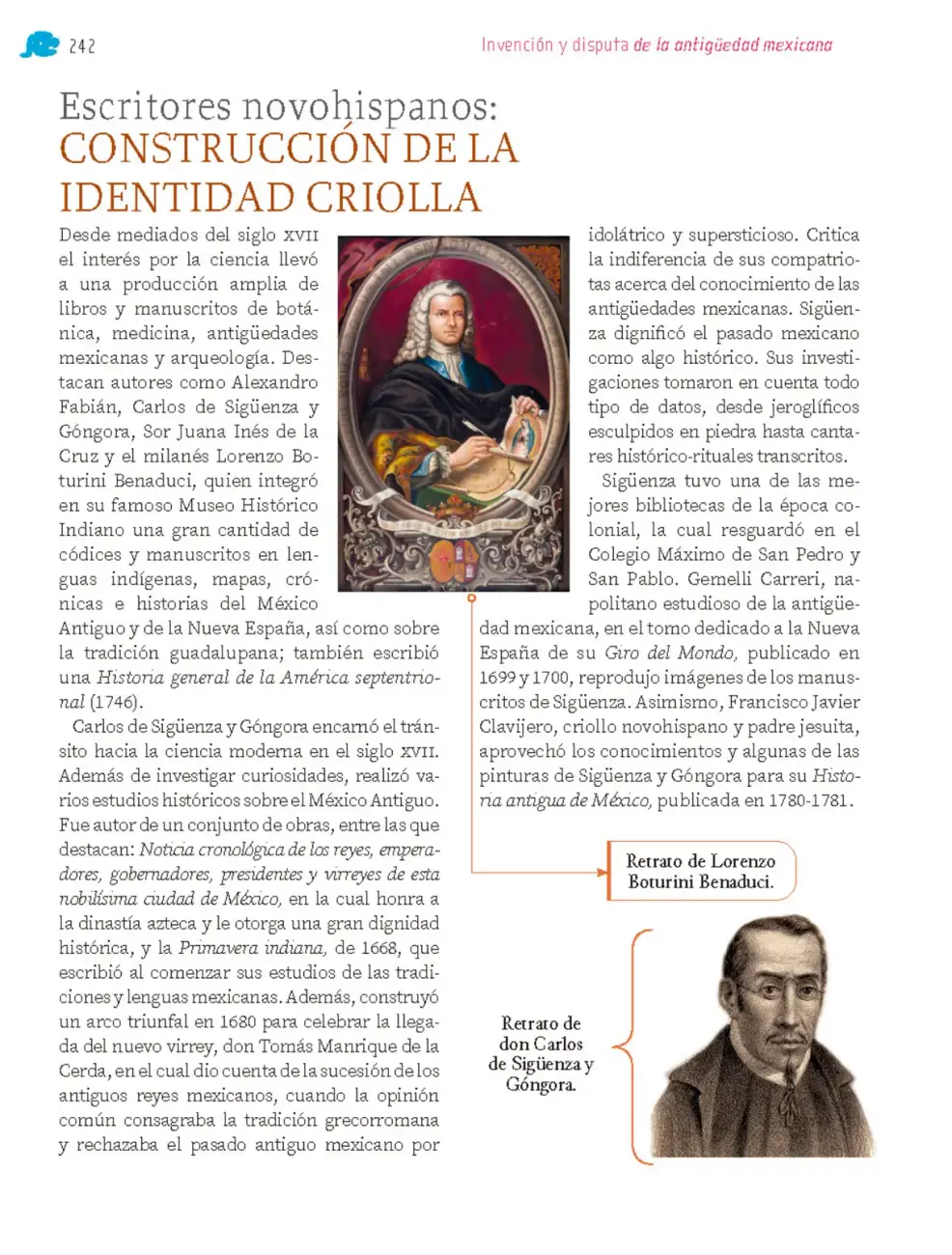 242

Invención y disputa de la antigüedad mexicana

Escritores novohispanos: CONSTRUCCIÓN DE LA IDENTIDAD CRIOLLA

Desde mediados del siglo XVII el interés por la ciencia llevó a una producción amplia de libros y manuscritos de botánica, medicina, antigüedades mexicanas y arqueología. Destacan autores como Alexandro Fabián, Carlos de Sigüenza y Góngora, Sor Juana Inés de la Cruz y el milanés Lorenzo Boturini Benaduci, quien integró en su famoso Museo Histórico Indiano una gran cantidad de códices y manuscritos en lenguas indígenas, mapas, crónicas e historias del México Antiguo y de la Nueva España, así como sobre la tradición guadalupana; también escribió una Historia general de la América septentrional (1746).

Carlos de Sigüenza y Góngora encarnó el tránsito hacia la ciencia moderna en el siglo XVII. Además de investigar curiosidades, realizó varios estudios históricos sobre el México Antiguo. Fue autor de un conjunto de obras, entre las que destacan: Noticia cronológica de los reyes, emperadores, gobernadores, presidentes y virreyes de esta nobilísima ciudad de México, en la cual honra a la dinastía azteca y le otorga una gran dignidad histórica, y la Primavera indiana, de 1668, que escribió al comenzar sus estudios de las tradiciones y lenguas mexicanas. Además, construyó un arco triunfal en 1680 para celebrar la llegada del nuevo virrey, don Tomás Manrique de la Cerda, en el cual dio cuenta de la sucesión de los antiguos reyes mexicanos, cuando la opinión común consagraba la tradición grecorromana y rechazaba el pasado antiguo mexicano por idolátrico y supersticioso. Critica la indiferencia de sus compatriotas acerca del conocimiento de las antigüedades mexicanas. Sigüenza dignificó el pasado mexicano como algo histórico. Sus investigaciones tomaron en cuenta todo tipo de datos, desde jeroglíficos esculpidos en piedra hasta cantares histórico-rituales transcritos.

Sigüenza tuvo una de las mejores bibliotecas de la época colonial, la cual resguardó en el Colegio Máximo de San Pedro y San Pablo. Gemelli Carreri, napolitano estudioso de la antigüedad mexicana, en el tomo dedicado a la Nueva España de su Giro del Mondo, publicado en 1699 y 1700, reprodujo imágenes de los manuscritos de Sigüenza. Asimismo, Francisco Javier Clavijero, criollo novohispano y padre jesuita, aprovechó los conocimientos y algunas de las pinturas de Sigüenza y Góngora para su Historia antigua de México, publicada en 1780-1781.

Retrato de Lorenzo Boturini Benaduci.

Retrato de don Carlos de Sigüenza y Góngora.